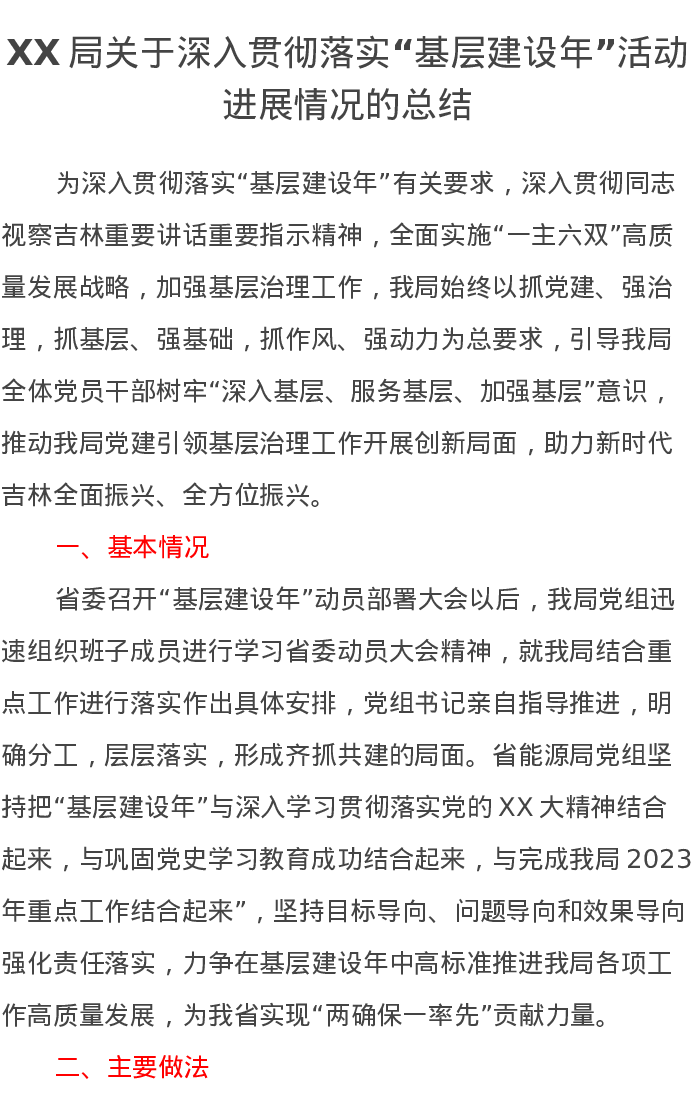 XX 局关于深入贯彻落实“基层建设年”活动进展情况的总结

为深入贯彻落实“基层建设年”有关要求，深入贯彻同志视察吉林重要讲话重要指示精神，全面实施“一主六双”高质量发展战略，加强基层治理工作，我局始终以抓党建、强治理，抓基层、强基础，抓作风、强动力为总要求，引导我局全体党员干部树牢“深入基层、服务基层、加强基层”意识，推动我局党建引领基层治理工作开展创新局面，助力新时代吉林全面振兴、全方位振兴。

一、基本情况

省委召开“基层建设年”动员部署大会以后，我局党组迅速组织班子成员进行学习省委动员大会精神，就我局结合重点工作进行落实作出具体安排，党组书记亲自指导推进，明确分工，层层落实，形成齐抓共建的局面。省能源局党组坚持把“基层建设年”与深入学习贯彻落实党的 XX 大精神结合起来，与巩固党史学习教育成功结合起来，与完成我局 2023 年重点工作结合起来”，坚持目标导向、问题导向和效果导向强化责任落实，力争在基层建设年中高标准推进我局各项工作高质量发展，为我省实现“两确保一率先”贡献力量。

二、主要做法